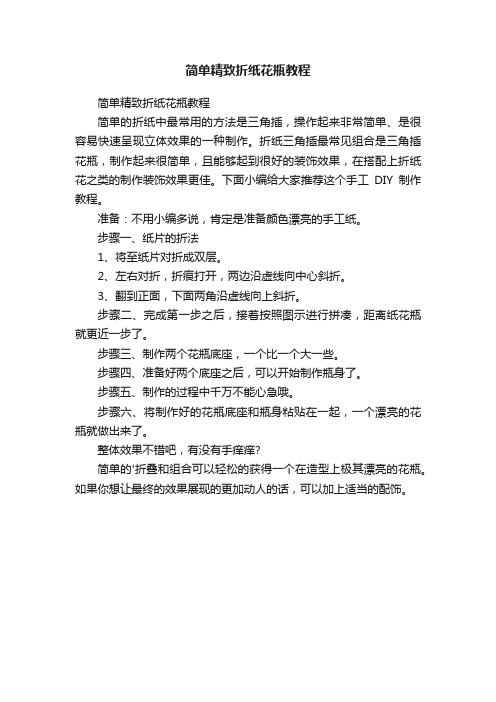 简单精致折纸花瓶教程

简单精致折纸花瓶教程

简单的折纸中最常用的方法是三角插，操作起来非常简单、是很容易快速呈现立体效果的一种制作。折纸三角插最常见组合是三角插花瓶，制作起来很简单，且能够起到很好的装饰效果，在搭配上折纸花之类的制作装饰效果更佳。下面小编给大家推荐这个手工 DIY 制作教程。

准备：不用小编多说，肯定是准备颜色漂亮的手工纸。

步骤一、纸片的折法

1、将至纸片对折成双层。

2、左右对折，折痕打开，两边沿虚线向中心斜折。

3、翻到正面，下面两角沿虚线向上斜折。

步骤二、完成第一步之后，接着按照图示进行拼凑，距离纸花瓶就更近一步了。

步骤三、制作两个花瓶底座，一个比一个大一些。

步骤四、准备好两个底座之后，可以开始制作瓶身了。

步骤五、制作的过程中千万不能心急哦。

步骤六、将制作好的花瓶底座和瓶身粘贴在一起，一个漂亮的花瓶就做出来了。

整体效果不错吧，有没有手痒痒?

简单的'折叠和组合可以轻松的获得一个在造型上极其漂亮的花瓶。如果你想让最终的效果展现的更加动人的话，可以加上适当的配饰。